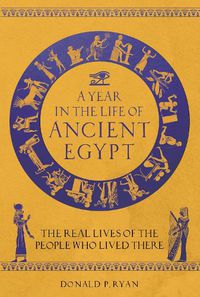 A YEAR IN THE LIFE OF ANCIENT EGYPT

THE REAL LIVES OF THE PEOPLE WHO LIVED THERE

DONALD P. RYAN